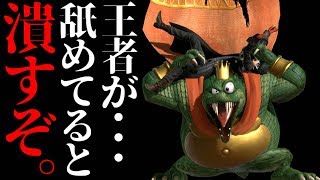 王者が・・・
舐めてると
潰すぞ。